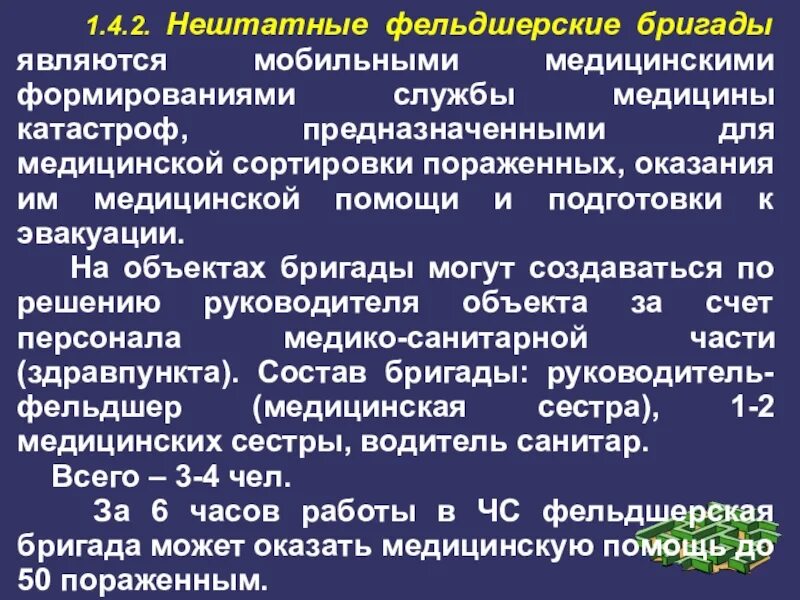 1.4.2. Нештатные фельдшерские бригады являются мобильными медицинскими формированиями службы медицины катастроф, предназначенными для медицинской сортировки пораженных, оказания им медицинской помощи и подготовки к эвакуации.

На объектах бригады могут создаваться по решению руководителя объекта за счет персонала медико-санитарной части (здравпункта). Состав бригады: руководитель-фельдшер (медицинская сестра), 1-2 медицинских сестры, водитель санитар.

Всего – 3-4 чел.

За 6 часов работы в ЧС фельдшерская бригада может оказать медицинскую помощь до 50 пораженным.